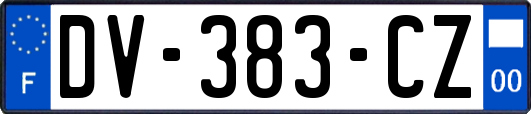 F

DV-383-CZ

00